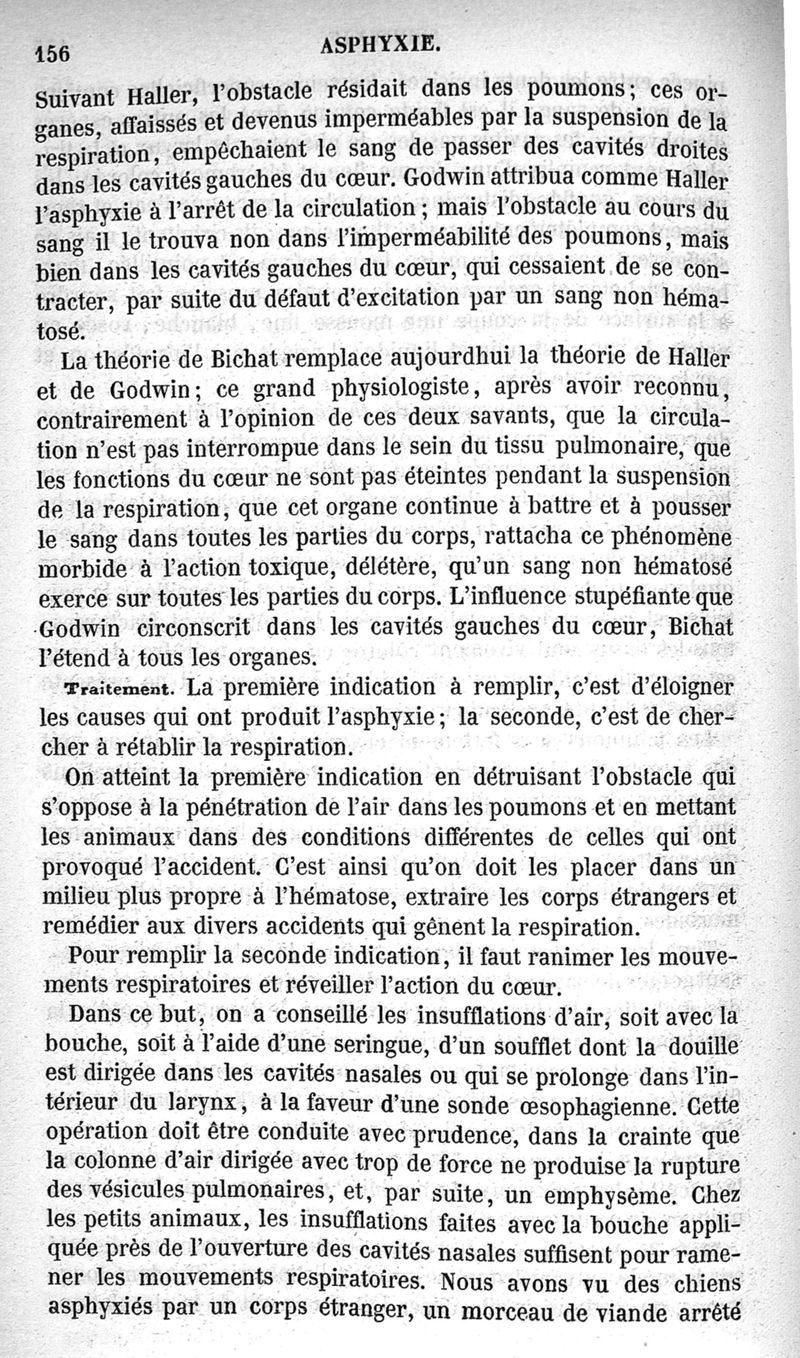 156 ASPHYXIE.

Suivant Haller, l'obstacle résidait dans les poumons; ces organes, affaissés et devenus imperméables par la suspension de la respiration, empêchaient le sang de passer des cavités droites dans les cavités gauches du cœur. Godwin attribua comme Haller l'asphyxie à l'arrêt de la circulation; mais l'obstacle au cours du sang il le trouva non dans l'imperméabilité des poumons, mais bien dans les cavités gauches du cœur, qui cessaient de se contracter, par suite du défaut d'excitation par un sang non hématosé.

La théorie de Bichat remplace aujourdhui la théorie de Haller et de Godwin; ce grand physiologiste, après avoir reconnu, contrairement à l'opinion de ces deux savants, que la circulation n'est pas interrompue dans le sein du tissu pulmonaire, que les fonctions du cœur ne sont pas éteintes pendant la suspension de la respiration, que cet organe continue à battre et à pousser le sang dans toutes les parties du corps, rattacha ce phénomène morbide à l'action toxique, délétère, qu'un sang non hématosé exerce sur toutes les parties du corps. L'influence stupéfiante que Godwin circonscrit dans les cavités gauches du cœur, Bichat l'étend à tous les organes.

Traitement. La première indication à remplir, c'est d'éloigner les causes qui ont produit l'asphyxie; la seconde, c'est de chercher à rétablir la respiration.

On atteint la première indication en détruisant l'obstacle qui s'oppose à la pénétration de l'air dans les poumons et en mettant les animaux dans des conditions différentes de celles qui ont provoqué l'accident. C'est ainsi qu'on doit les placer dans un milieu plus propre à l'hématose, extraire les corps étrangers et remédier aux divers accidents qui gênent la respiration.

Pour remplir la seconde indication, il faut ranimer les mouvements respiratoires et réveiller l'action du cœur.

Dans ce but, on a conseillé les insufflations d'air, soit avec la bouche, soit à l'aide d'une seringue, d'un soufflet dont la douille est dirigée dans les cavités nasales ou qui se prolonge dans l'intérieur du larynx, à la faveur d'une sonde œsophagienne. Cette opération doit être conduite avec prudence, dans la crainte que la colonne d'air dirigée avec trop de force ne produise la rupture des vésicules pulmonaires, et, par suite, un emphysème. Chez les petits animaux, les insufflations faites avec la bouche appliquée près de l'ouverture des cavités nasales suffisent pour ramener les mouvements respiratoires. Nous avons vu des chiens asphyxiés par un corps étranger, un morceau de viande arrêté